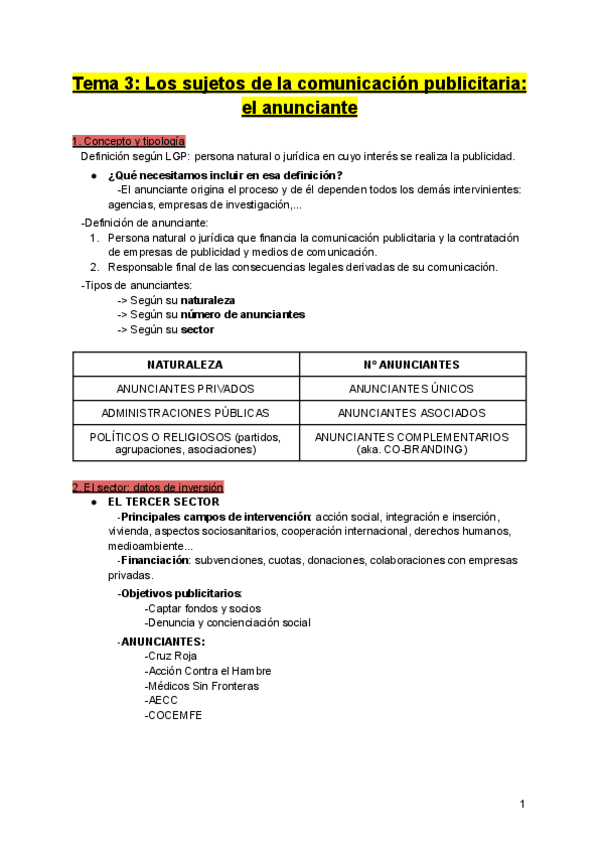 Tema 3: Los sujetos de la comunicación publicitaria: el anunciante

1. Concepto y tipología
Definición según LGP: persona natural o jurídica en cuyo interés se realiza la publicidad.

● ¿Qué necesitamos incluir en esa definición?
-El anunciante origina el proceso y de él dependen todos los demás intervinientes: agencias, empresas de investigación,...

-Definición de anunciante:
1. Persona natural o jurídica que financia la comunicación publicitaria y la contratación de empresas de publicidad y medios de comunicación.
2. Responsable final de las consecuencias legales derivadas de su comunicación.

-Tipos de anunciantes:
-> Según su naturaleza
-> Según su número de anunciantes
-> Según su sector

| NATURALEZA | Nº ANUNCIANTES |
|---|---|
| ANUNCIANTES PRIVADOS | ANUNCIANTES ÚNICOS |
| ADMINISTRACIONES PÚBLICAS | ANUNCIANTES ASOCIADOS |
| POLÍTICOS O RELIGIOSOS (partidos, agrupaciones, asociaciones) | ANUNCIANTES COMPLEMENTARIOS (aka. CO-BRANDING) |

2. El sector: datos de inversión
● EL TERCER SECTOR
-Principales campos de intervención: acción social, integración e inserción, vivienda, aspectos sociosanitarios, cooperación internacional, derechos humanos, medioambiente...
-Financiación: subvenciones, cuotas, donaciones, colaboraciones con empresas privadas.

-Objetivos publicitarios:
-Captar fondos y socios
-Denuncia y concienciación social

-ANUNCIANTES:
-Cruz Roja
-Acción Contra el Hambre
-Médicos Sin Fronteras
-AECC
-COCEMFE

1